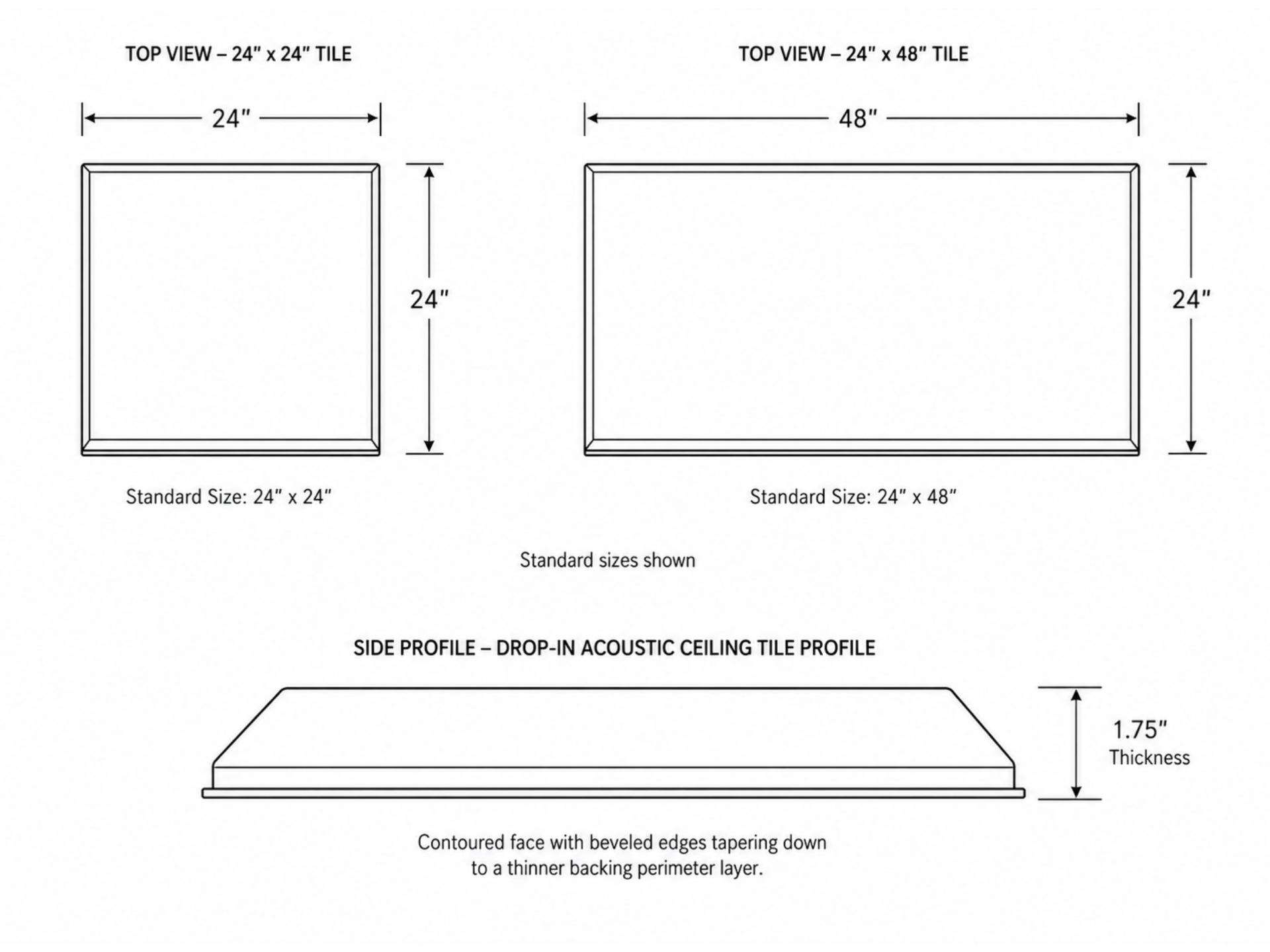 TOP VIEW – 24" x 24" TILE

24"

24"

Standard Size: 24" x 24"

TOP VIEW – 24" x 48" TILE

48"

24"

Standard Size: 24" x 48"

Standard sizes shown

SIDE PROFILE – DROP-IN ACOUSTIC CEILING TILE PROFILE

1.75"
Thickness

Contoured face with beveled edges tapering down to a thinner backing perimeter layer.